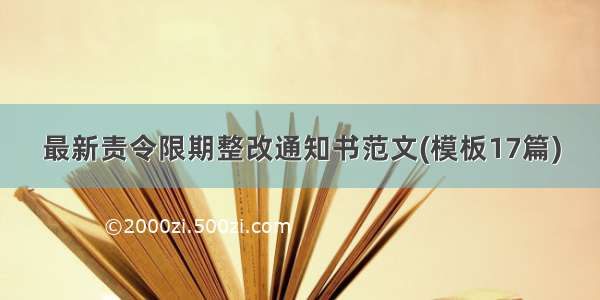 最新责令限期整改通知书范文(模板17篇)

©2000zi.500zi.com